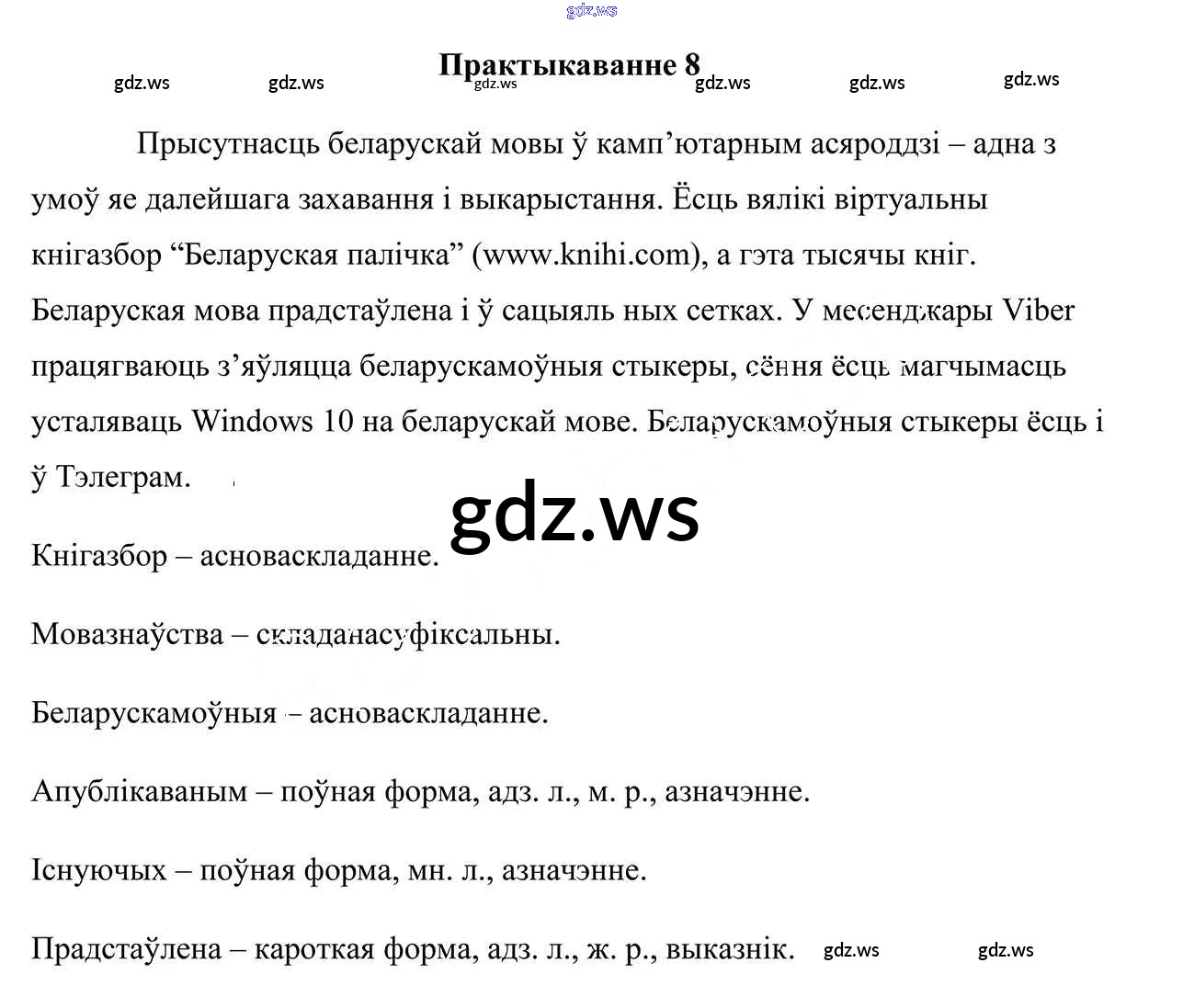 gdz.ws

Практыкаванне 8

gdz.ws gdz.ws gdz.ws gdz.ws gdz.ws gdz.ws

Прысутнасць беларускай мовы ў камп’ютарным асяроддзі – адна з умоў яе далейшага захавання і выкарыстання. Ёсць вялікі віртуальны кнігазбор “Беларуская палічка” (www.knihi.com), а гэта тысячы кніг. Беларуская мова прадстаўлена і ў сацыяль ных сетках. У месенджары Viber працягваюць з’яўляцца беларускамоўныя стыкеры, сёння ёсць магчымасць усталяваць Windows 10 на беларускай мове. Беларускамоўныя стыкеры ёсць і ў Тэлеграм.

gdz.ws

Кнігазбор – асноваскладанне.

Мовазнаўства – складанасуфіксальны.

Беларускамоўныя – асноваскладанне.

Апублікаваным – поўная форма, адз. л., м. р., азначэнне.

Існуючых – поўная форма, мн. л., азначэнне.

Прадстаўлена – кароткая форма, адз. л., ж. р., выказнік. gdz.ws gdz.ws